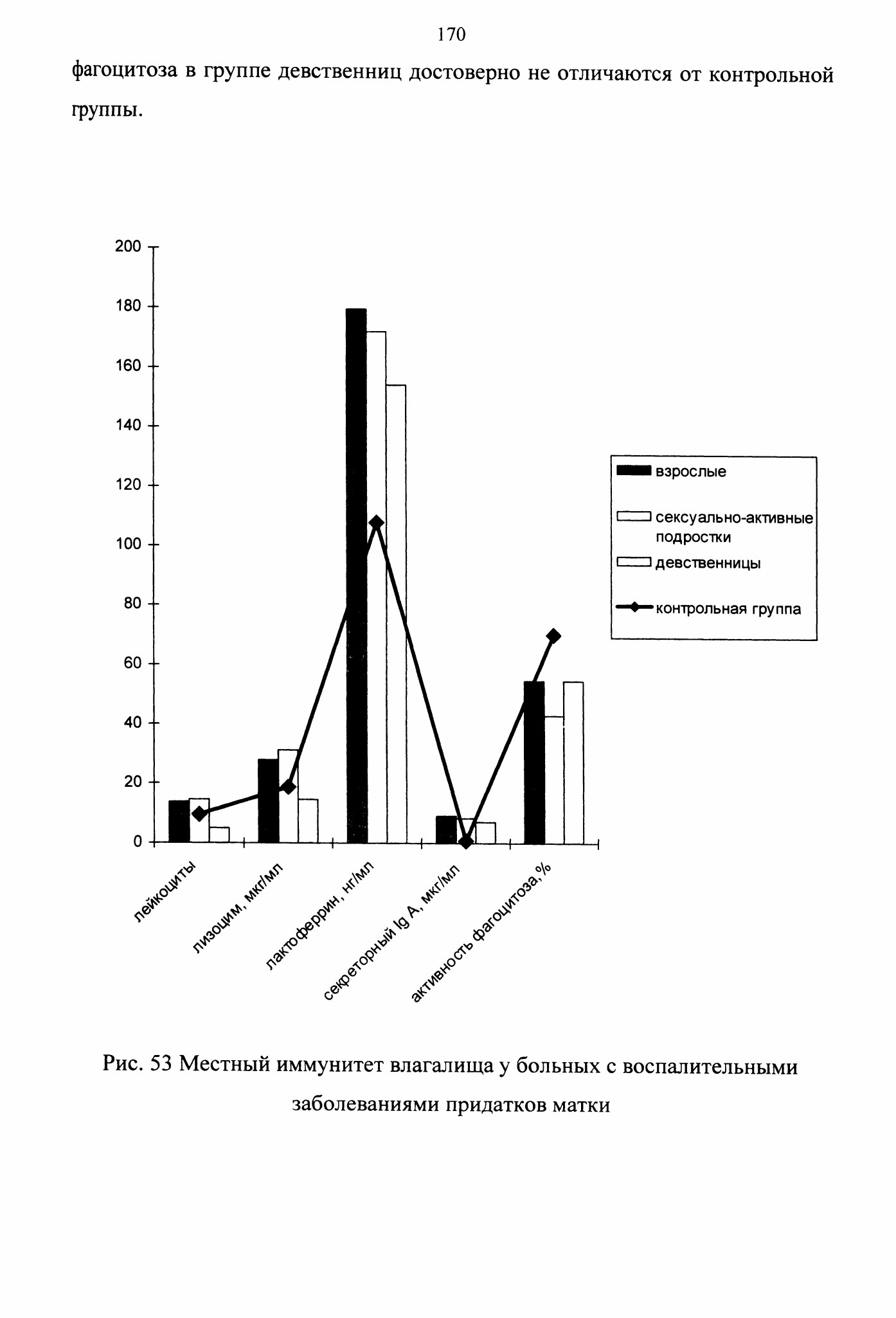 170

фагоцитоза в группе девственниц достоверно не отличаются от контрольной группы.

200
180
160
140
120
100
80
60
40
20
0

взрослые
сексуально-активные подростки
девственницы
контрольная группа

лейкоциты
лизоцим, мкг/мл
лактоферрин, нг/мл
секреторный Ig A, мкг/мл
активность фагоцитоза,%

Рис. 53 Местный иммунитет влагалища у больных с воспалительными заболеваниями придатков матки